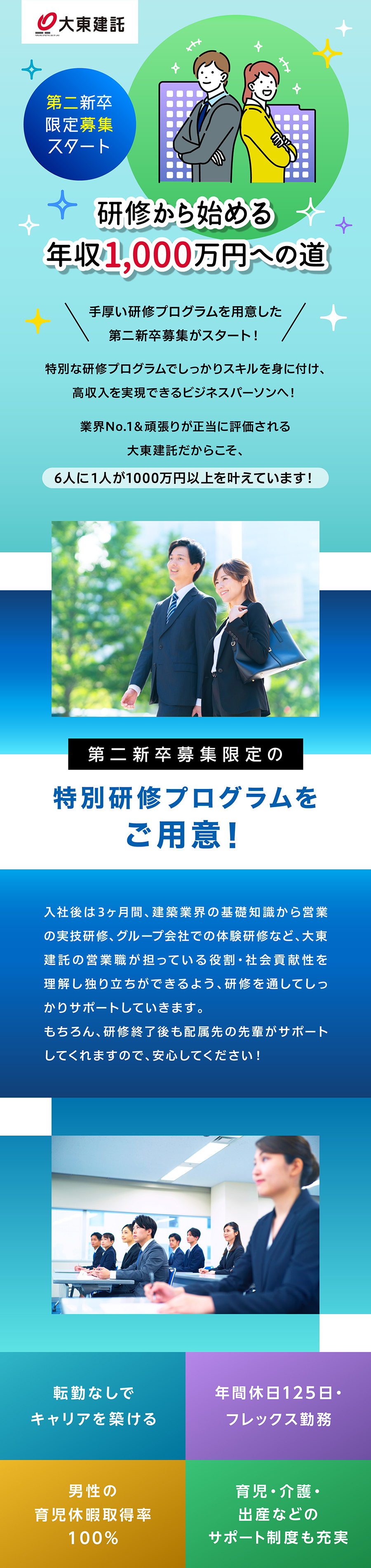 大東建託

第二新卒
限定募集
スタート

研修から始める
年収1,000万円への道

手厚い研修プログラムを用意した
第二新卒募集がスタート！

特別な研修プログラムでしっかりスキルを身に付け、
高収入を実現できるビジネスパーソンへ！

業界No.1＆頑張りが正当に評価される
大東建託だからこそ、

6人に1人が1000万円以上を叶えています！

第二新卒募集限定の

特別研修プログラムを
ご用意！

入社後は3ヶ月間、建築業界の基礎知識から営業の実技研修、グループ会社での体験研修など、大東建託の営業職が担っている役割・社会貢献性を理解し独り立ちができるよう、研修を通してしっかりサポートしていきます。
もちろん、研修終了後も配属先の先輩がサポートしてくれますので、安心してください！

転勤なしで
キャリアを築ける

年間休日125日・
フレックス勤務

男性の
育児休暇取得率
100%

育児・介護・
出産などの
サポート制度も充実